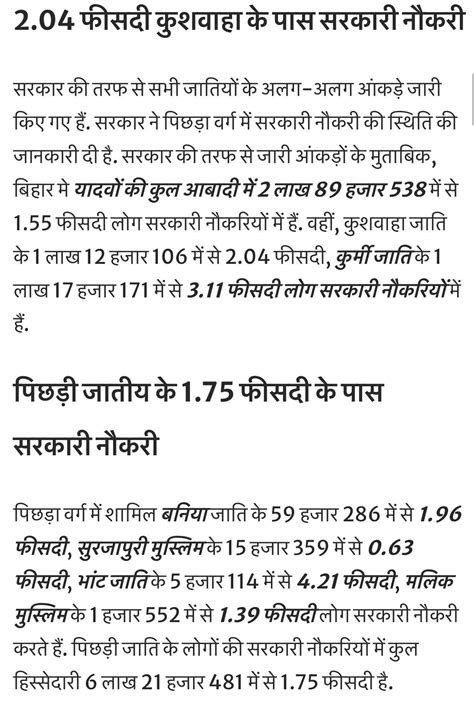 2.04 फीसदी कुशवाहा के पास सरकारी नौकरी

सरकार की तरफ से सभी जातियों के अलग-अलग आंकड़े जारी किए गए हैं. सरकार ने पिछड़ा वर्ग में सरकारी नौकरी की स्थिति की जानकारी दी है. सरकार की तरफ से जारी आंकड़ों के मुताबिक, बिहार मे यादवों की कुल आबादी में 2 लाख 89 हजार 538 में से 1.55 फीसदी लोग सरकारी नौकरियों में हैं. वहीं, कुशवाहा जाति के 1 लाख 12 हजार 106 में से 2.04 फीसदी, कुर्मी जाति के 1 लाख 17 हजार 171 में से 3.11 फीसदी लोग सरकारी नौकरियों में हैं.

पिछड़ी जातीय के 1.75 फीसदी के पास सरकारी नौकरी

पिछड़ा वर्ग में शामिल बनिया जाति के 59 हजार 286 में से 1.96 फीसदी, सुरजापुरी मुस्लिम के 15 हजार 359 में से 0.63 फीसदी, भांट जाति के 5 हजार 114 में से 4.21 फीसदी, मलिक मुस्लिम के 1 हजार 552 में से 1.39 फीसदी लोग सरकारी नौकरी करते हैं. पिछड़ी जाति के लोगों की सरकारी नौकरियों में कुल हिस्सेदारी 6 लाख 21 हजार 481 में से 1.75 फीसदी है.